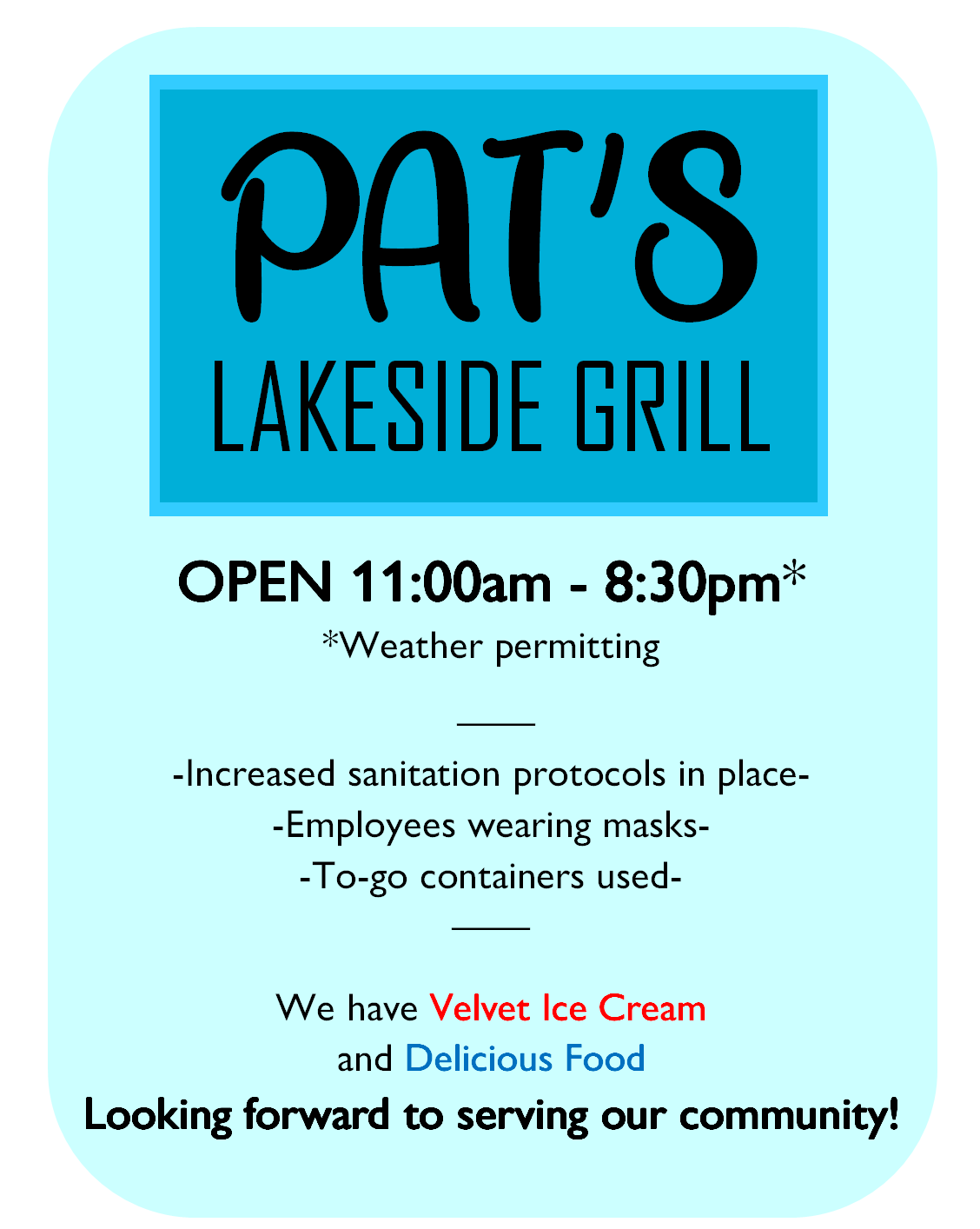 PAT'S
LAKESIDE GRILL

OPEN 11:00am - 8:30pm*
*Weather permitting

-Increased sanitation protocols in place-
-Employees wearing masks-
-To-go containers used-

We have Velvet Ice Cream
and Delicious Food
Looking forward to serving our community!